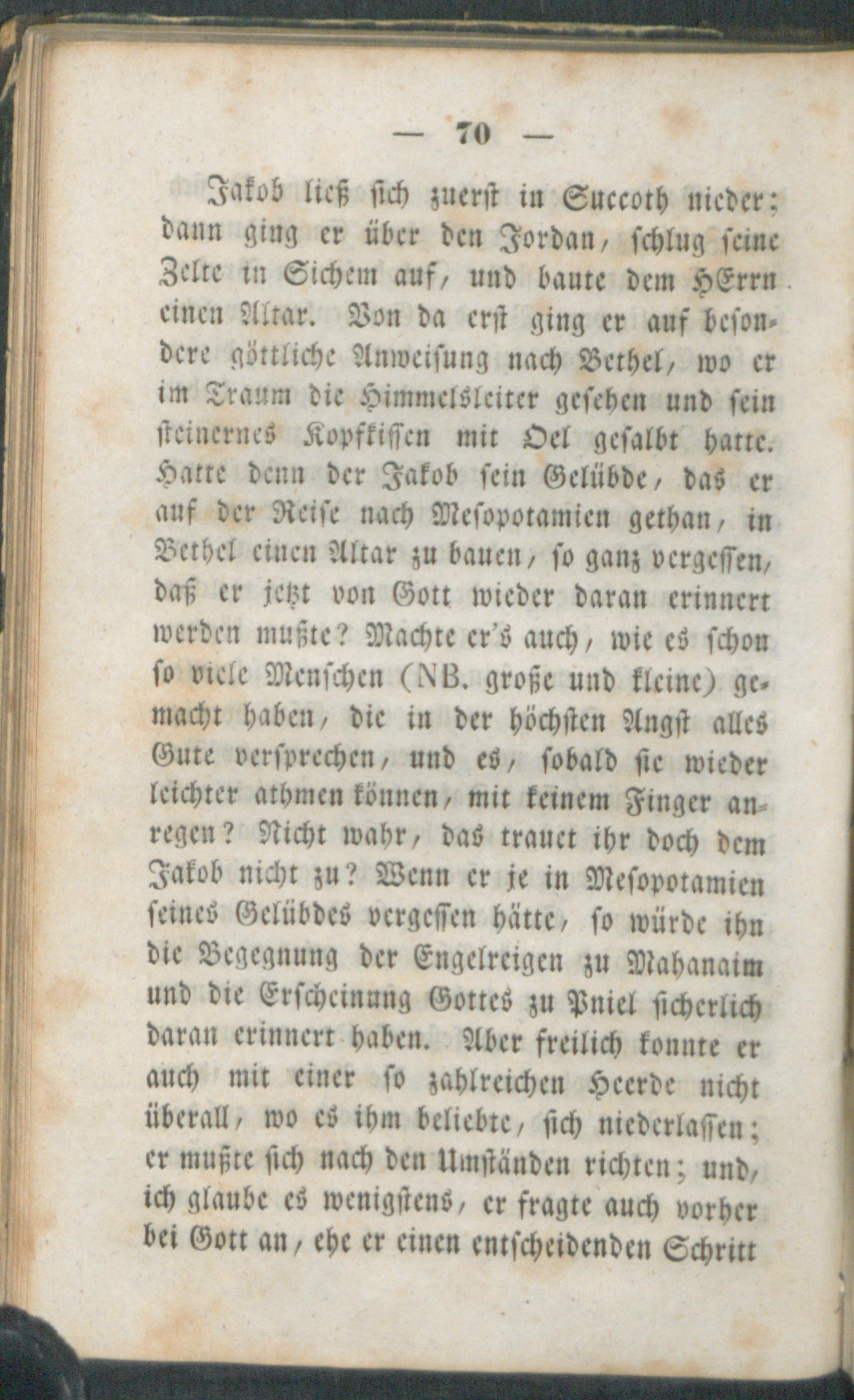 — 70 —

Jakob ließ sich zuerst in Succoth nieder; dann ging er über den Jordan, schlug seine Zelte in Sichem auf, und baute dem HErrn einen Altar. Von da erst ging er auf besondere göttliche Anweisung nach Bethel, wo er im Traum die Himmelsleiter gesehen und sein steinernes Kopfkissen mit Oel gesalbt hatte. Hatte denn der Jakob sein Gelübde, das er auf der Reise nach Mesopotamien gethan, in Bethel einen Altar zu bauen, so ganz vergessen, daß er jetzt von Gott wieder daran erinnert werden mußte? Machte er's auch, wie es schon so viele Menschen (NB. große und kleine) gemacht haben, die in der höchsten Angst alles Gute versprechen, und es, sobald sie wieder leichter athmen können, mit keinem Finger anregen? Nicht wahr, das trauet ihr doch dem Jakob nicht zu? Wenn er je in Mesopotamien seines Gelübdes vergessen hätte, so würde ihn die Begegnung der Engelreigen zu Mahanaim und die Erscheinung Gottes zu Pniel sicherlich daran erinnert haben. Aber freilich konnte er auch mit einer so zahlreichen Heerde nicht überall, wo es ihm beliebte, sich niederlassen; er mußte sich nach den Umständen richten; und, ich glaube es wenigstens, er fragte auch vorher bei Gott an, ehe er einen entscheidenden Schritt